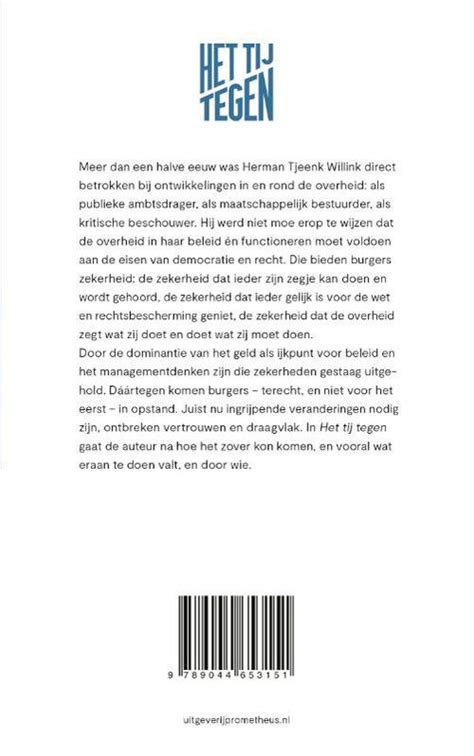 HET TIJ TEGEN

Meer dan een halve eeuw was Herman Tjeenk Willink direct betrokken bij ontwikkelingen in en rond de overheid: als publieke ambtsdrager, als maatschappelijk bestuurder, als kritische beschouwer. Hij werd niet moe erop te wijzen dat de overheid in haar beleid én functioneren moet voldoen aan de eisen van democratie en recht. Die bieden burgers zekerheid: de zekerheid dat ieder zijn zegje kan doen en wordt gehoord, de zekerheid dat ieder gelijk is voor de wet en rechtsbescherming geniet, de zekerheid dat de overheid zegt wat zij doet en doet wat zij moet doen.
Door de dominantie van het geld als ijkpunt voor beleid en het managementdenken zijn die zekerheden gestaag uitgehold. Dáártegen komen burgers – terecht, en niet voor het eerst – in opstand. Juist nu ingrijpende veranderingen nodig zijn, ontbreken vertrouwen en draagvlak. In Het tij tegen gaat de auteur na hoe het zover kon komen, en vooral wat eraan te doen valt, en door wie.

9 789044 653151

uitgeverijprometheus.nl